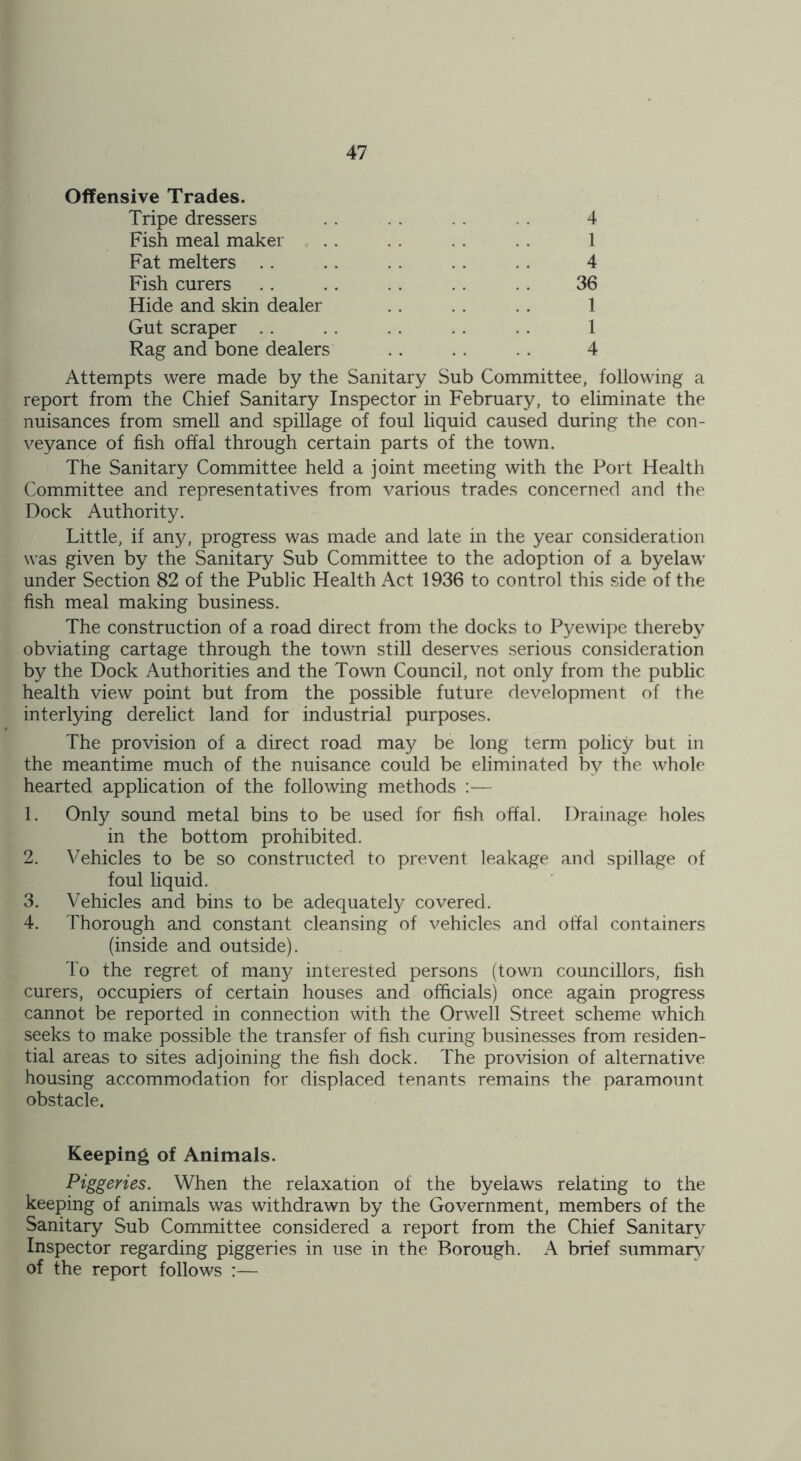 47

Offensive Trades.

| | |
|---|---|
| Tripe dressers .. .. .. .. | 4 |
| Fish meal maker .. .. .. .. | 1 |
| Fat melters .. .. .. .. .. | 4 |
| Fish curers .. .. .. .. .. | 36 |
| Hide and skin dealer .. .. .. | 1 |
| Gut scraper .. .. .. .. .. | 1 |
| Rag and bone dealers .. .. .. | 4 |

Attempts were made by the Sanitary Sub Committee, following a report from the Chief Sanitary Inspector in February, to eliminate the nuisances from smell and spillage of foul liquid caused during the conveyance of fish offal through certain parts of the town.

The Sanitary Committee held a joint meeting with the Port Health Committee and representatives from various trades concerned and the Dock Authority.

Little, if any, progress was made and late in the year consideration was given by the Sanitary Sub Committee to the adoption of a byelaw under Section 82 of the Public Health Act 1936 to control this side of the fish meal making business.

The construction of a road direct from the docks to Pyewipe thereby obviating cartage through the town still deserves serious consideration by the Dock Authorities and the Town Council, not only from the public health view point but from the possible future development of the interlying derelict land for industrial purposes.

The provision of a direct road may be long term policy but in the meantime much of the nuisance could be eliminated by the whole hearted application of the following methods :—

1. Only sound metal bins to be used for fish offal. Drainage holes in the bottom prohibited.
2. Vehicles to be so constructed to prevent leakage and spillage of foul liquid.
3. Vehicles and bins to be adequately covered.
4. Thorough and constant cleansing of vehicles and offal containers (inside and outside).

To the regret of many interested persons (town councillors, fish curers, occupiers of certain houses and officials) once again progress cannot be reported in connection with the Orwell Street scheme which seeks to make possible the transfer of fish curing businesses from residential areas to sites adjoining the fish dock. The provision of alternative housing accommodation for displaced tenants remains the paramount obstacle.

Keeping of Animals.

Piggeries. When the relaxation of the byelaws relating to the keeping of animals was withdrawn by the Government, members of the Sanitary Sub Committee considered a report from the Chief Sanitary Inspector regarding piggeries in use in the Borough. A brief summary of the report follows :—